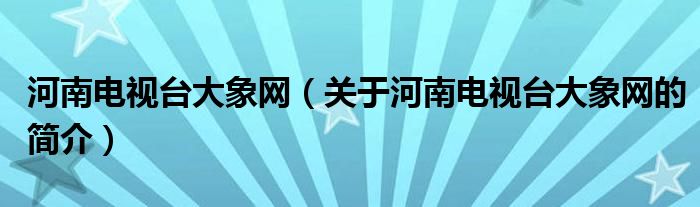 河南电视台大象网（关于河南电视台大象网的简介）